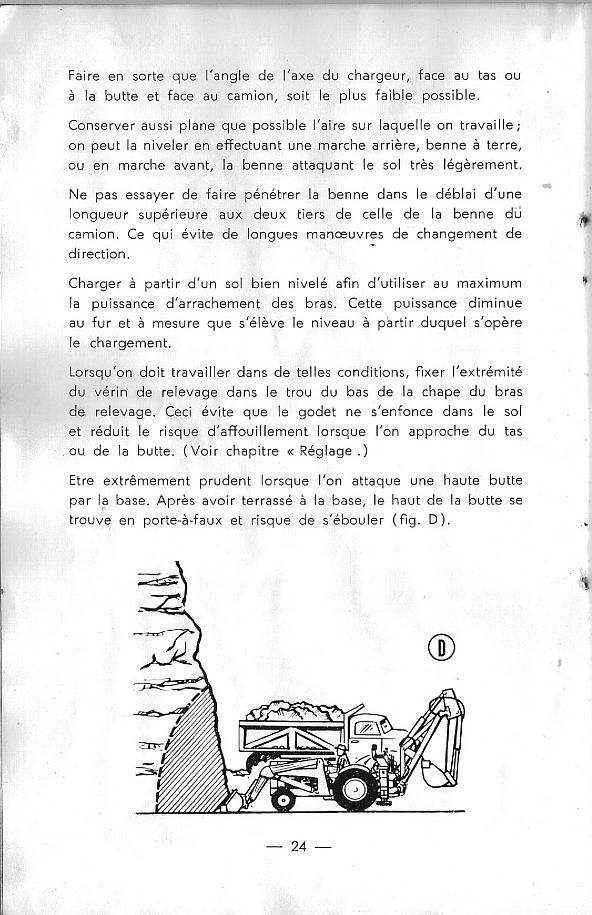 Faire en sorte que l'angle de l'axe du chargeur, face au tas ou à la butte et face au camion, soit le plus faible possible.

Conserver aussi plane que possible l'aire sur laquelle on travaille ; on peut la niveler en effectuant une marche arrière, benne à terre, ou en marche avant, la benne attaquant le sol très légèrement.

Ne pas essayer de faire pénétrer la benne dans le déblai d'une longueur supérieure aux deux tiers de celle de la benne du camion. Ce qui évite de longues manœuvres de changement de direction.

Charger à partir d'un sol bien nivelé afin d'utiliser au maximum la puissance d'arrachement des bras. Cette puissance diminue au fur et à mesure que s'élève le niveau à partir duquel s'opère le chargement.

Lorsqu'on doit travailler dans de telles conditions, fixer l'extrémité du vérin de relevage dans le trou du bas de la chape du bras de relevage. Ceci évite que le godet ne s'enfonce dans le sol et réduit le risque d'affouillement lorsque l'on approche du tas ou de la butte. (Voir chapitre « Réglage .)

Etre extrêmement prudent lorsque l'on attaque une haute butte par la base. Après avoir terrassé à la base, le haut de la butte se trouve en porte-à-faux et risque de s'ébouler (fig. D).

D

— 24 —